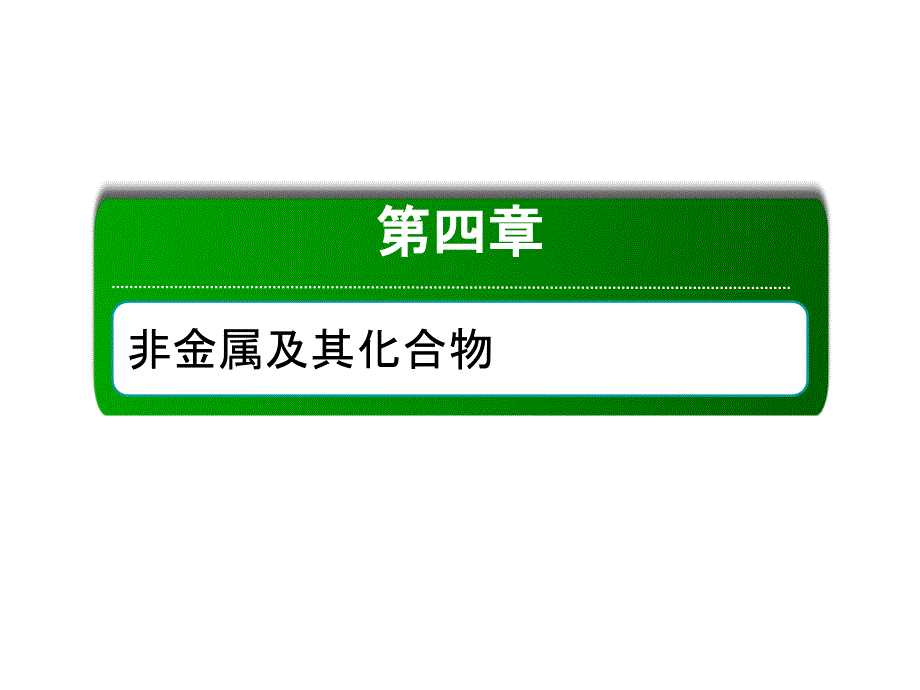 第四章

非金属及其化合物